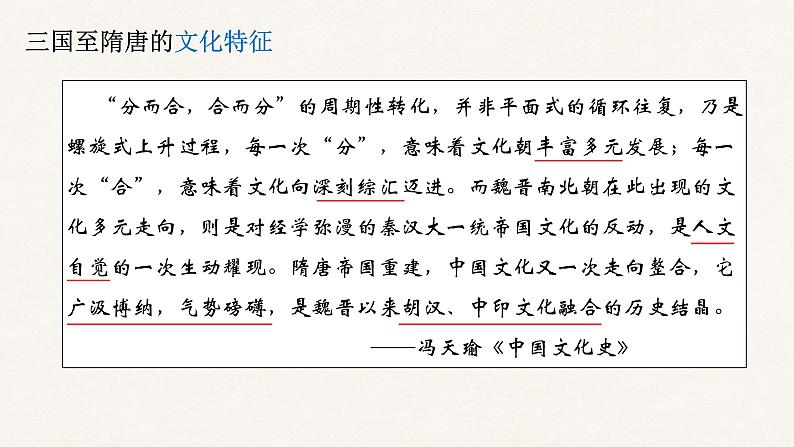 三国至隋唐的文化特征

“分而合，合而分”的周期性转化，并非平面式的循环往复，乃是螺旋式上升过程，每一次“分”，意味着文化朝丰富多元发展；每一次“合”，意味着文化向深刻综汇迈进。而魏晋南北朝在此出现的文化多元走向，则是对经学弥漫的秦汉大一统帝国文化的反动，是人文自觉的一次生动耀现。隋唐帝国重建，中国文化又一次走向整合，它广汲博纳，气势磅礴，是魏晋以来胡汉、中印文化融合的历史结晶。

——冯天瑜《中国文化史》